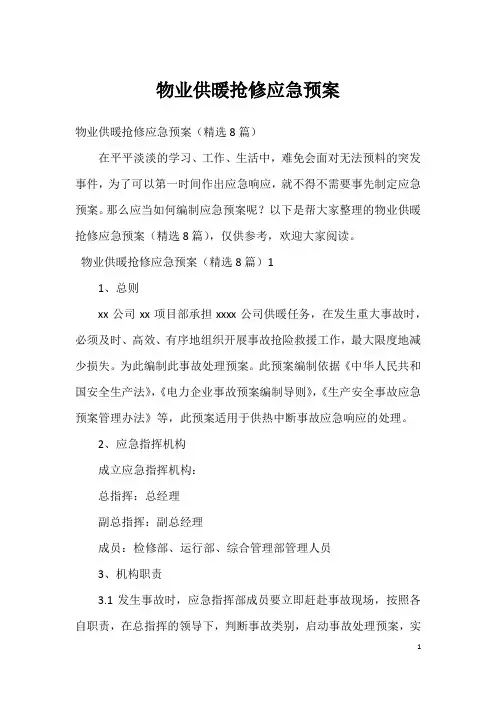 物业供暖抢修应急预案

物业供暖抢修应急预案（精选8篇）

在平平淡淡的学习、工作、生活中，难免会面对无法预料的突发事件，为了可以第一时间作出应急响应，就不得不需要事先制定应急预案。那么应当如何编制应急预案呢？以下是帮大家整理的物业供暖抢修应急预案（精选8篇），仅供参考，欢迎大家阅读。

物业供暖抢修应急预案（精选8篇）1

1、总则

xx公司xx项目部承担xxxx公司供暖任务，在发生重大事故时，必须及时、高效、有序地组织开展事故抢险救援工作，最大限度地减少损失。为此编制此事故处理预案。此预案编制依据《中华人民共和国安全生产法》，《电力企业事故预案编制导则》，《生产安全事故应急预案管理办法》等，此预案适用于供热中断事故应急响应的处理。

2、应急指挥机构

成立应急指挥机构：

总指挥：总经理

副总指挥：副总经理

成员：检修部、运行部、综合管理部管理人员

3、机构职责

3.1 发生事故时，应急指挥部成员要立即赶赴事故现场，按照各自职责，在总指挥的领导下，判断事故类别，启动事故处理预案，实

1